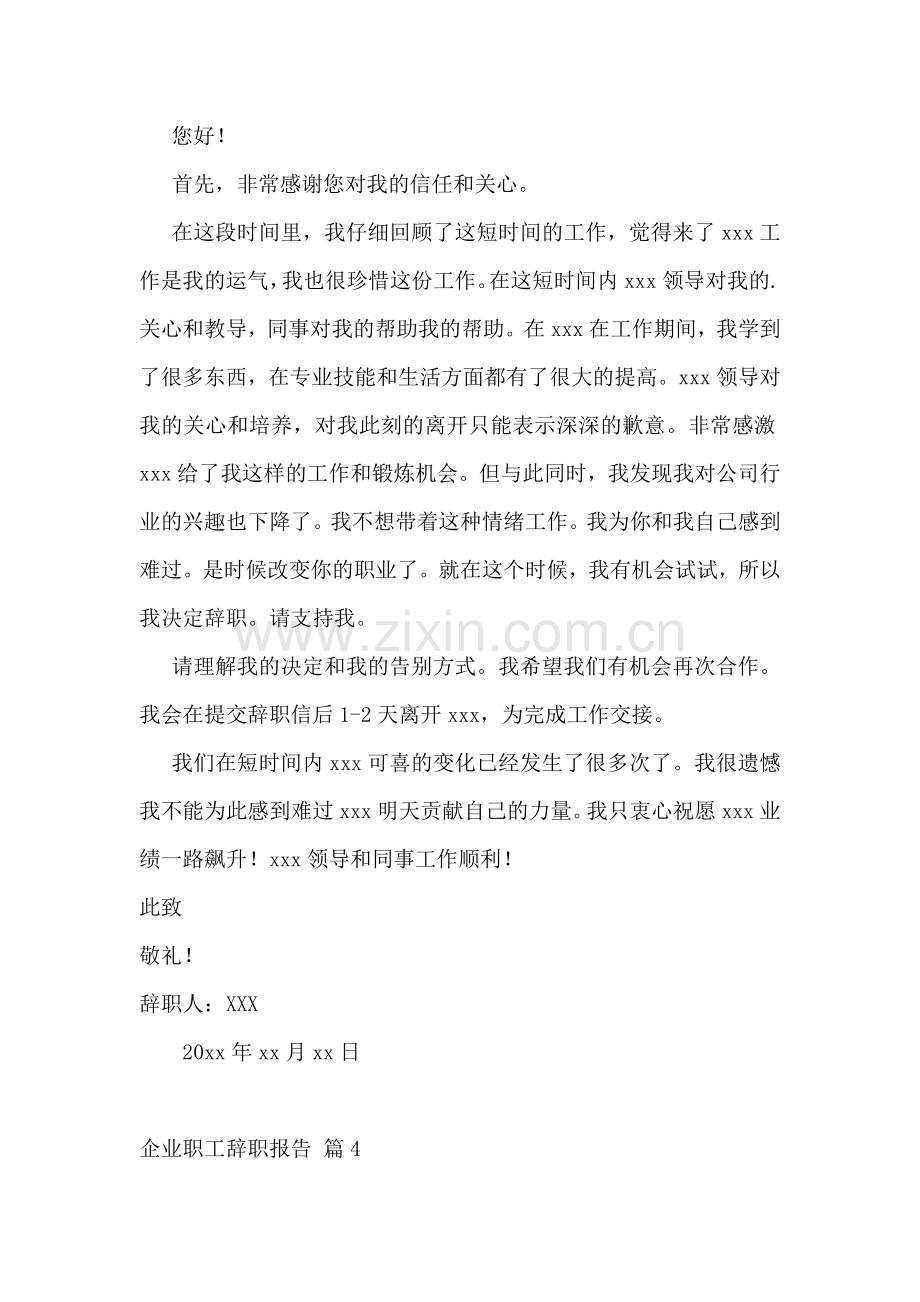 您好！

首先，非常感谢您对我的信任和关心。

在这段时间里，我仔细回顾了这短时间的工作，觉得来了xxx工作是我的运气，我也很珍惜这份工作。在这短时间内xxx领导对我的.关心和教导，同事对我的帮助我的帮助。在xxx在工作期间，我学到了很多东西，在专业技能和生活方面都有了很大的提高。xxx领导对我的关心和培养，对我此刻的离开只能表示深深的歉意。非常感激xxx给了我这样的工作和锻炼机会。但与此同时，我发现我对公司行业的兴趣也下降了。我不想带着这种情绪工作。我为你和我自己感到难过。是时候改变你的职业了。就在这个时候，我有机会试试，所以我决定辞职。请支持我。

请理解我的决定和我的告别方式。我希望我们有机会再次合作。我会在提交辞职信后1-2天离开xxx，为完成工作交接。

我们在短时间内xxx可喜的变化已经发生了很多次了。我很遗憾我不能为此感到难过xxx明天贡献自己的力量。我只衷心祝愿xxx业绩一路飙升！xxx领导和同事工作顺利！

此致

敬礼！

辞职人：XXX

20xx年xx月xx日

企业职工辞职报告 篇4

www.zixin.com.cn